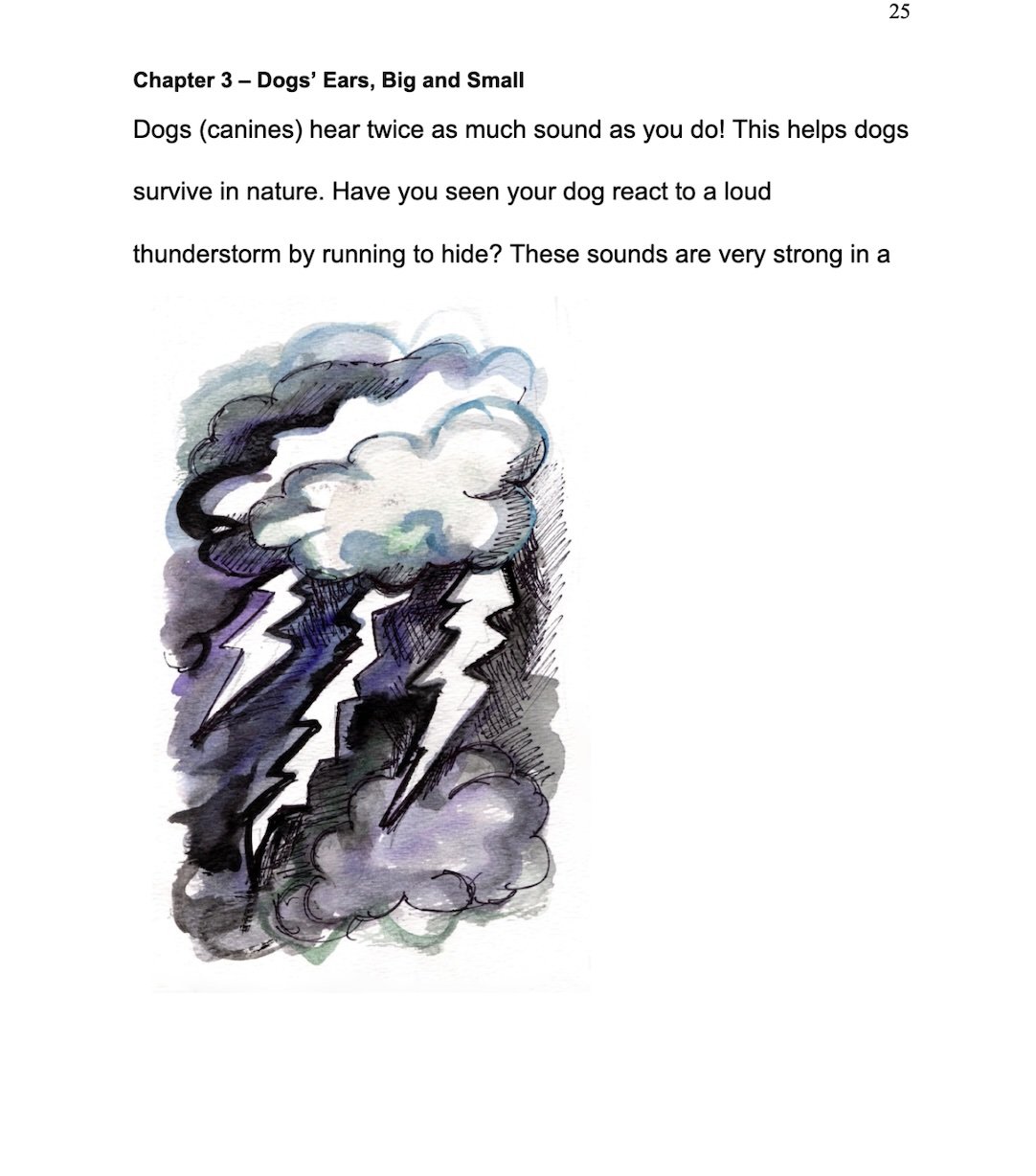 25

Chapter 3 – Dogs' Ears, Big and Small

Dogs (canines) hear twice as much sound as you do! This helps dogs survive in nature. Have you seen your dog react to a loud thunderstorm by running to hide? These sounds are very strong in a